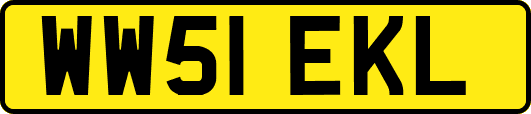 WW51 EKL